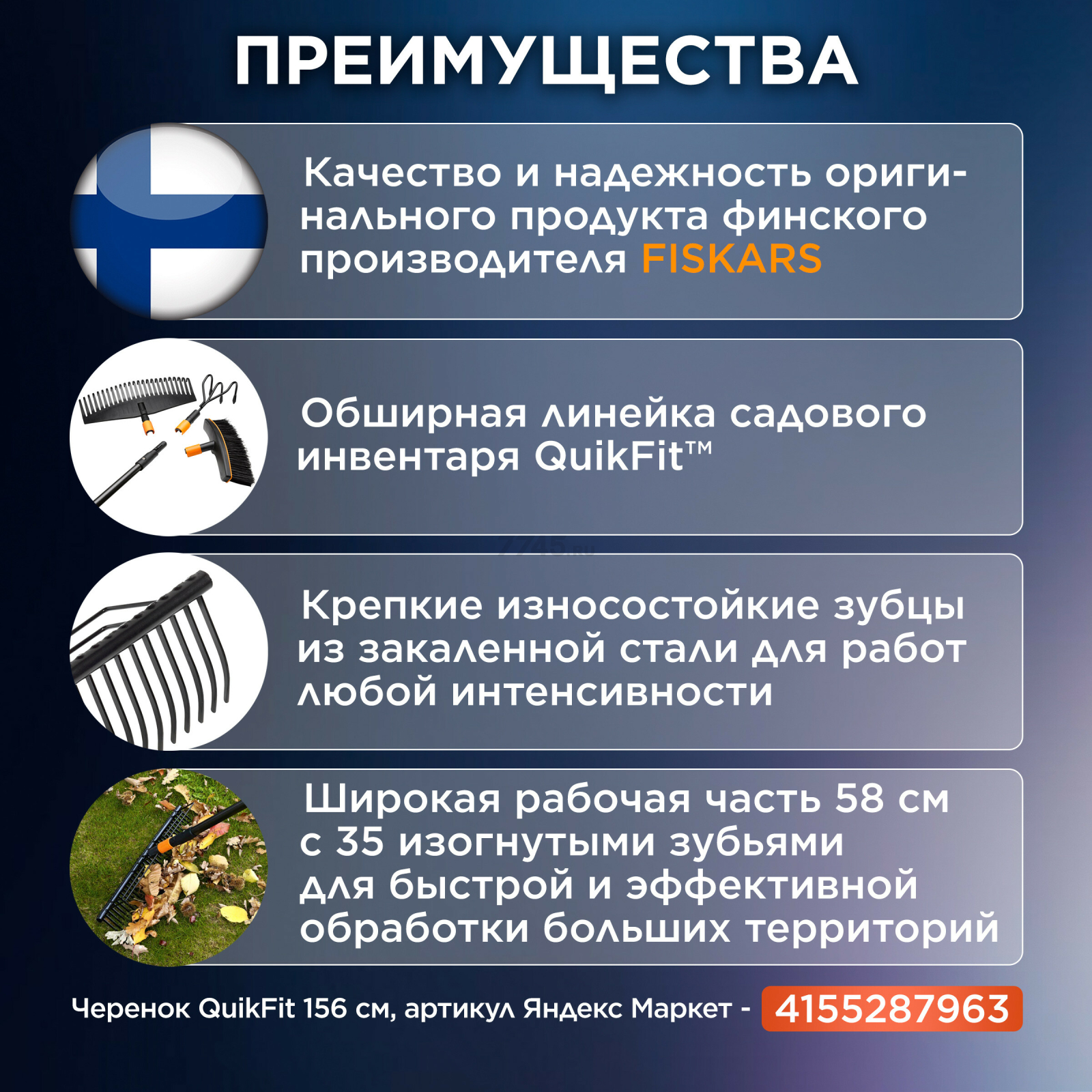 ПРЕИМУЩЕСТВА

Качество и надежность оригинального продукта финского производителя FISKARS

Обширная линейка садового инвентаря QuikFit™

Крепкие износостойкие зубцы из закаленной стали для работ любой интенсивности

Широкая рабочая часть 58 см с 35 изогнутыми зубьями для быстрой и эффективной обработки больших территорий

Черенок QuikFit 156 см, артикул Яндекс Маркет - 4155287963